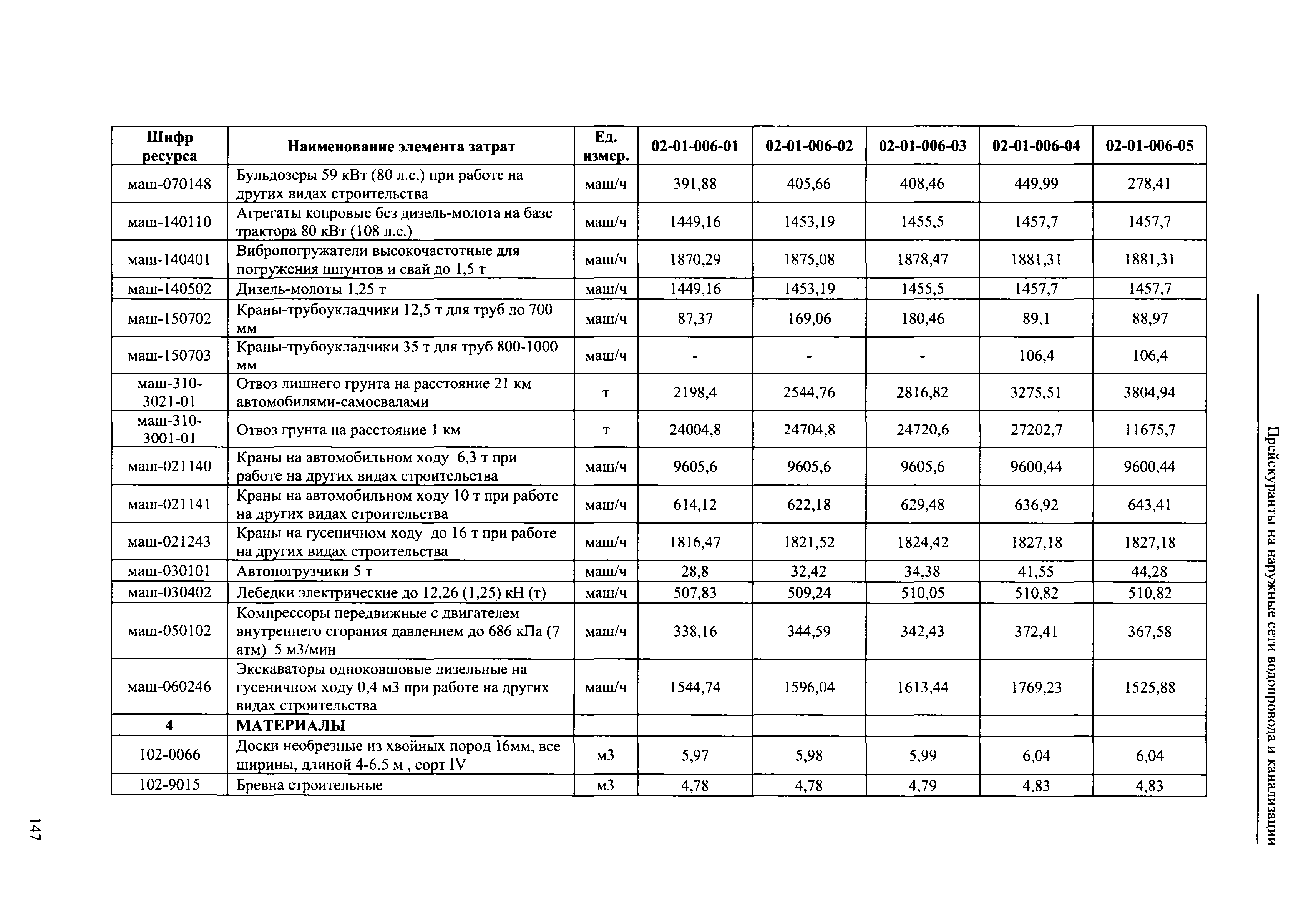 Прейскуранты на наружные сети водопровода и канализации

| Шифр ресурса | Наименование элемента затрат | Ед. измер. | 02-01-006-01 | 02-01-006-02 | 02-01-006-03 | 02-01-006-04 | 02-01-006-05 |
|---|---|---|---|---|---|---|---|
| маш-070148 | Бульдозеры 59 кВт (80 л.с.) при работе на других видах строительства | маш/ч | 391,88 | 405,66 | 408,46 | 449,99 | 278,41 |
| маш-140110 | Агрегаты копровые без дизель-молота на базе трактора 80 кВт (108 л.с.) | маш/ч | 1449,16 | 1453,19 | 1455,5 | 1457,7 | 1457,7 |
| маш-140401 | Вибропогружатели высокочастотные для погружения шпунтов и свай до 1,5 т | маш/ч | 1870,29 | 1875,08 | 1878,47 | 1881,31 | 1881,31 |
| маш-140502 | Дизель-молоты 1,25 т | маш/ч | 1449,16 | 1453,19 | 1455,5 | 1457,7 | 1457,7 |
| маш-150702 | Краны-трубоукладчики 12,5 т для труб до 700 мм | маш/ч | 87,37 | 169,06 | 180,46 | 89,1 | 88,97 |
| маш-150703 | Краны-трубоукладчики 35 т для труб 800-1000 мм | маш/ч | - | - | - | 106,4 | 106,4 |
| маш-310-3021-01 | Отвоз лишнего грунта на расстояние 21 км автомобилями-самосвалами | т | 2198,4 | 2544,76 | 2816,82 | 3275,51 | 3804,94 |
| маш-310-3001-01 | Отвоз грунта на расстояние 1 км | т | 24004,8 | 24704,8 | 24720,6 | 27202,7 | 11675,7 |
| маш-021140 | Краны на автомобильном ходу 6,3 т при работе на других видах строительства | маш/ч | 9605,6 | 9605,6 | 9605,6 | 9600,44 | 9600,44 |
| маш-021141 | Краны на автомобильном ходу 10 т при работе на других видах строительства | маш/ч | 614,12 | 622,18 | 629,48 | 636,92 | 643,41 |
| маш-021243 | Краны на гусеничном ходу до 16 т при работе на других видах строительства | маш/ч | 1816,47 | 1821,52 | 1824,42 | 1827,18 | 1827,18 |
| маш-030101 | Автопогрузчики 5 т | маш/ч | 28,8 | 32,42 | 34,38 | 41,55 | 44,28 |
| маш-030402 | Лебедки электрические до 12,26 (1,25) кН (т) | маш/ч | 507,83 | 509,24 | 510,05 | 510,82 | 510,82 |
| маш-050102 | Компрессоры передвижные с двигателем внутреннего сгорания давлением до 686 кПа (7 атм) 5 м3/мин | маш/ч | 338,16 | 344,59 | 342,43 | 372,41 | 367,58 |
| маш-060246 | Экскаваторы одноковшовые дизельные на гусеничном ходу 0,4 м3 при работе на других видах строительства | маш/ч | 1544,74 | 1596,04 | 1613,44 | 1769,23 | 1525,88 |
| 4 | МАТЕРИАЛЫ | | | | | | |
| 102-0066 | Доски необрезные из хвойных пород 16мм, все ширины, длиной 4-6.5 м , сорт IV | м3 | 5,97 | 5,98 | 5,99 | 6,04 | 6,04 |
| 102-9015 | Бревна строительные | м3 | 4,78 | 4,78 | 4,79 | 4,83 | 4,83 |

147